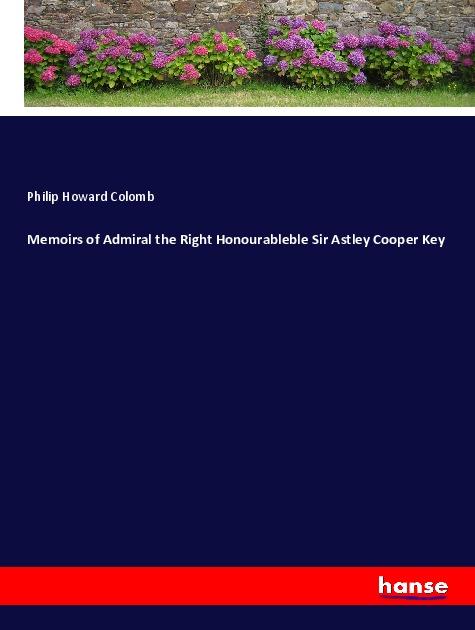 Philip Howard Colomb

Memoirs of Admiral the Right Honourableble Sir Astley Cooper Key

hanse